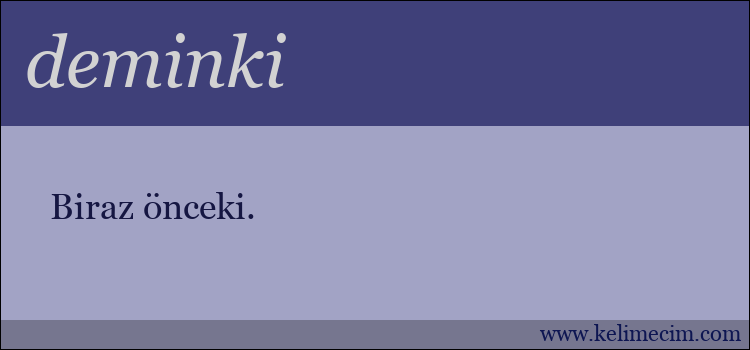 deminki

Biraz önceki.

www.kelimecim.com